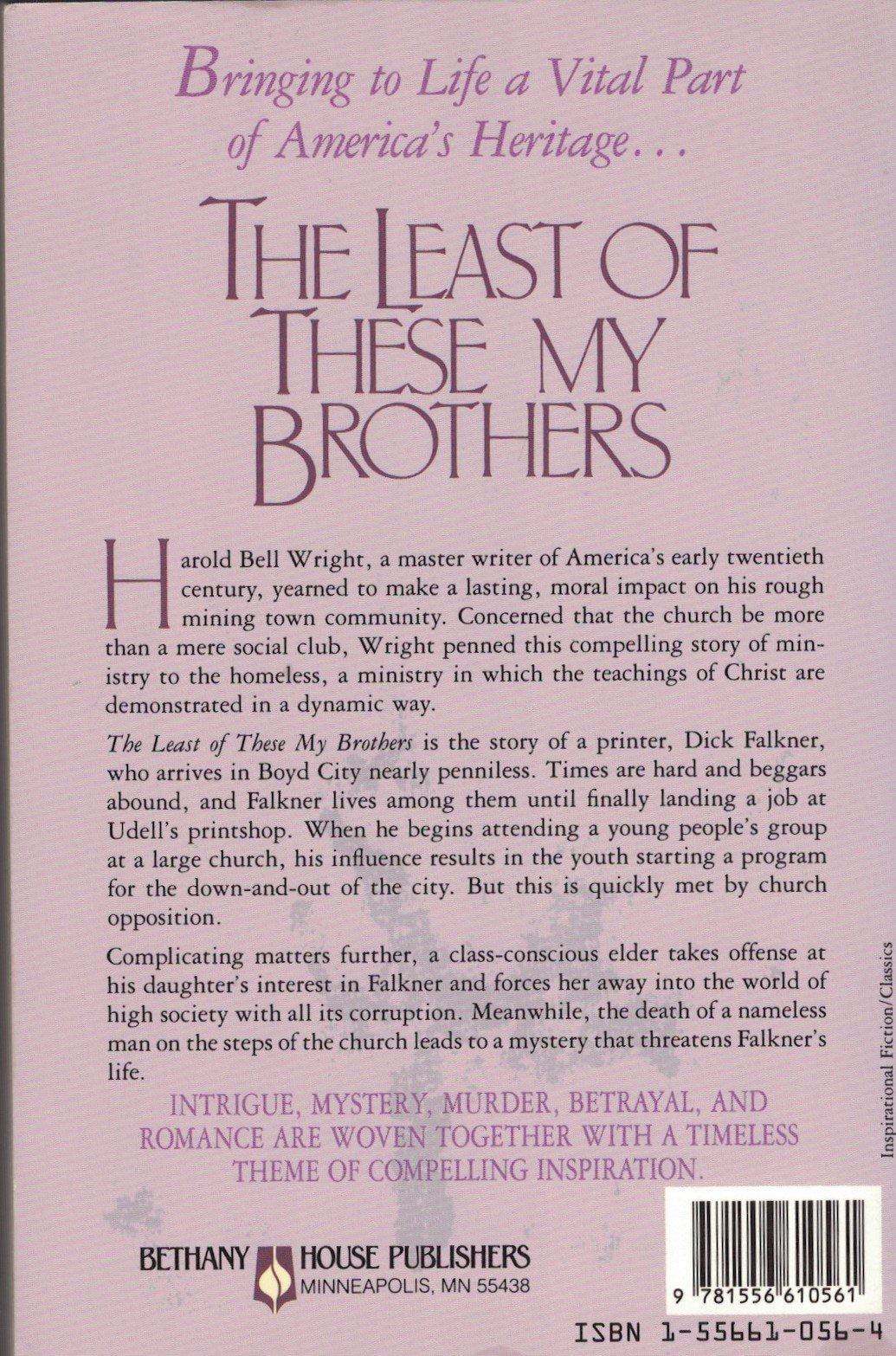 Bringing to Life a Vital Part of America's Heritage...

THE LEAST OF THESE MY BROTHERS

Harold Bell Wright, a master writer of America's early twentieth century, yearned to make a lasting, moral impact on his rough mining town community. Concerned that the church be more than a mere social club, Wright penned this compelling story of ministry to the homeless, a ministry in which the teachings of Christ are demonstrated in a dynamic way.

The Least of These My Brothers is the story of a printer, Dick Falkner, who arrives in Boyd City nearly penniless. Times are hard and beggars abound, and Falkner lives among them until finally landing a job at Udell's printshop. When he begins attending a young people's group at a large church, his influence results in the youth starting a program for the down-and-out of the city. But this is quickly met by church opposition.

Complicating matters further, a class-conscious elder takes offense at his daughter's interest in Falkner and forces her away into the world of high society with all its corruption. Meanwhile, the death of a nameless man on the steps of the church leads to a mystery that threatens Falkner's life.

INTRIGUE, MYSTERY, MURDER, BETRAYAL, AND ROMANCE ARE WOVEN TOGETHER WITH A TIMELESS THEME OF COMPELLING INSPIRATION.

Inspirational Fiction/Classics

BETHANY HOUSE PUBLISHERS
MINNEAPOLIS, MN 55438

9 781556 610561

ISBN 1-55661-056-4